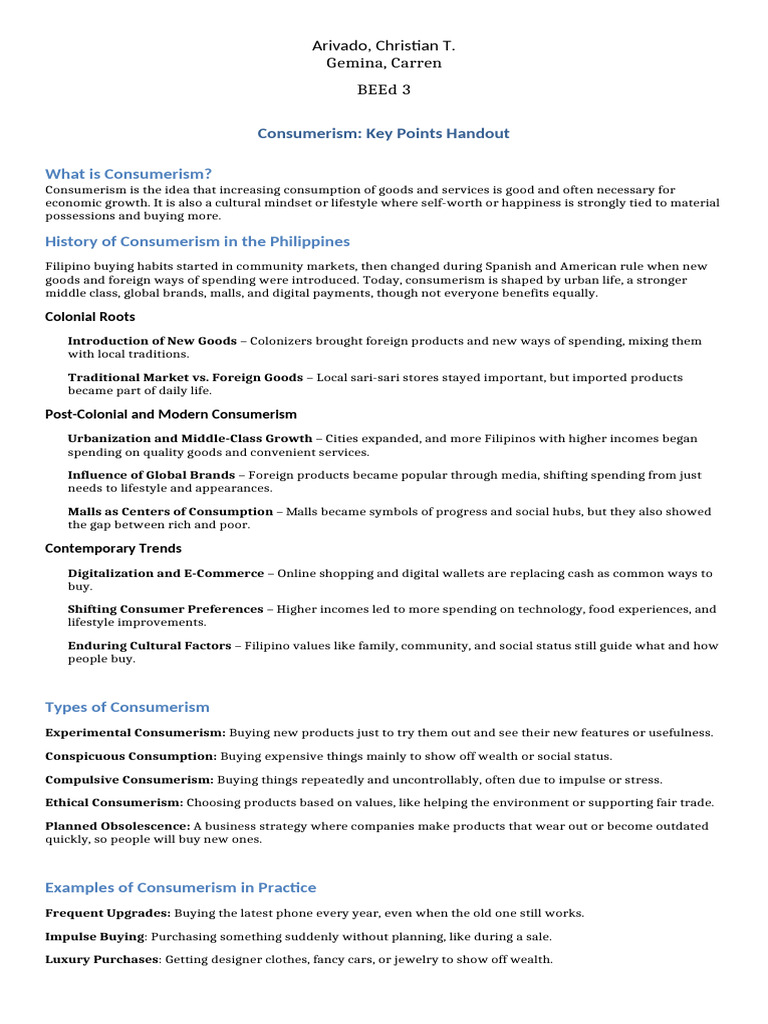 Arivado, Christian T.
Gemina, Carren

BEEd 3

Consumerism: Key Points Handout

What is Consumerism?

Consumerism is the idea that increasing consumption of goods and services is good and often necessary for economic growth. It is also a cultural mindset or lifestyle where self-worth or happiness is strongly tied to material possessions and buying more.

History of Consumerism in the Philippines

Filipino buying habits started in community markets, then changed during Spanish and American rule when new goods and foreign ways of spending were introduced. Today, consumerism is shaped by urban life, a stronger middle class, global brands, malls, and digital payments, though not everyone benefits equally.

Colonial Roots

Introduction of New Goods – Colonizers brought foreign products and new ways of spending, mixing them with local traditions.

Traditional Market vs. Foreign Goods – Local sari-sari stores stayed important, but imported products became part of daily life.

Post-Colonial and Modern Consumerism

Urbanization and Middle-Class Growth – Cities expanded, and more Filipinos with higher incomes began spending on quality goods and convenient services.

Influence of Global Brands – Foreign products became popular through media, shifting spending from just needs to lifestyle and appearances.

Malls as Centers of Consumption – Malls became symbols of progress and social hubs, but they also showed the gap between rich and poor.

Contemporary Trends

Digitalization and E-Commerce – Online shopping and digital wallets are replacing cash as common ways to buy.

Shifting Consumer Preferences – Higher incomes led to more spending on technology, food experiences, and lifestyle improvements.

Enduring Cultural Factors – Filipino values like family, community, and social status still guide what and how people buy.

Types of Consumerism

Experimental Consumerism: Buying new products just to try them out and see their new features or usefulness.

Conspicuous Consumption: Buying expensive things mainly to show off wealth or social status.

Compulsive Consumerism: Buying things repeatedly and uncontrollably, often due to impulse or stress.

Ethical Consumerism: Choosing products based on values, like helping the environment or supporting fair trade.

Planned Obsolescence: A business strategy where companies make products that wear out or become outdated quickly, so people will buy new ones.

Examples of Consumerism in Practice

Frequent Upgrades: Buying the latest phone every year, even when the old one still works.

Impulse Buying: Purchasing something suddenly without planning, like during a sale.

Luxury Purchases: Getting designer clothes, fancy cars, or jewelry to show off wealth.